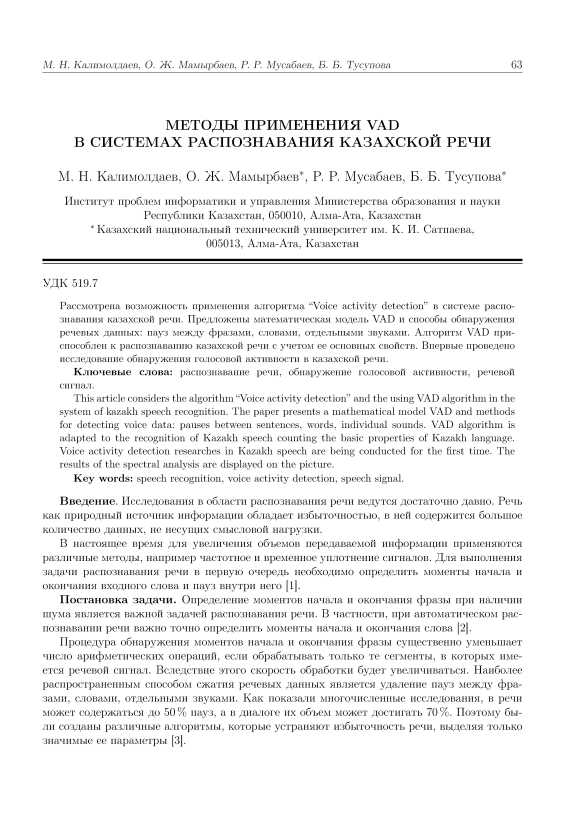 М. Н. Калимолдаев, О. Ж. Мамырбаев, Р. Р. Мусабаев, Б. Б. Тусупова 63

МЕТОДЫ ПРИМЕНЕНИЯ VAD
В СИСТЕМАХ РАСПОЗНАВАНИЯ КАЗАХСКОЙ РЕЧИ

М. Н. Калимолдаев, О. Ж. Мамырбаев*, Р. Р. Мусабаев, Б. Б. Тусупова*

Институт проблем информатики и управления Министерства образования и науки Республики Казахстан, 050010, Алма-Ата, Казахстан
*Казахский национальный технический университет им. К. И. Сатпаева, 005013, Алма-Ата, Казахстан

УДК 519.7

Рассмотрена возможность применения алгоритма "Voice activity detection" в системе распознавания казахской речи. Предложены математическая модель VAD и способы обнаружения речевых данных: пауз между фразами, словами, отдельными звуками. Алгоритм VAD приспособлен к распознаванию казахской речи с учетом ее основных свойств. Впервые проведено исследование обнаружения голосовой активности в казахской речи.

Ключевые слова: распознавание речи, обнаружение голосовой активности, речевой сигнал.

This article considers the algorithm "Voice activity detection" and the using VAD algorithm in the system of kazakh speech recognition. The paper presents a mathematical model VAD and methods for detecting voice data: pauses between sentences, words, individual sounds. VAD algorithm is adapted to the recognition of Kazakh speech counting the basic properties of Kazakh language. Voice activity detection researches in Kazakh speech are being conducted for the first time. The results of the spectral analysis are displayed on the picture.

Key words: speech recognition, voice activity detection, speech signal.

Введение. Исследования в области распознавания речи ведутся достаточно давно. Речь как природный источник информации обладает избыточностью, в ней содержится большое количество данных, не несущих смысловой нагрузки.

В настоящее время для увеличения объемов передаваемой информации применяются различные методы, например частотное и временное уплотнение сигналов. Для выполнения задачи распознавания речи в первую очередь необходимо определить моменты начала и окончания входного слова и пауз внутри него [1].

Постановка задачи. Определение моментов начала и окончания фразы при наличии шума является важной задачей распознавания речи. В частности, при автоматическом распознавании речи важно точно определить моменты начала и окончания слова [2].

Процедура обнаружения моментов начала и окончания фразы существенно уменьшает число арифметических операций, если обрабатывать только те сегменты, в которых имеется речевой сигнал. Вследствие этого скорость обработки будет увеличиваться. Наиболее распространенным способом сжатия речевых данных является удаление пауз между фразами, словами, отдельными звуками. Как показали многочисленные исследования, в речи может содержаться до 50 % пауз, а в диалоге их объем может достигать 70 %. Поэтому были созданы различные алгоритмы, которые устраняют избыточность речи, выделяя только значимые ее параметры [3].